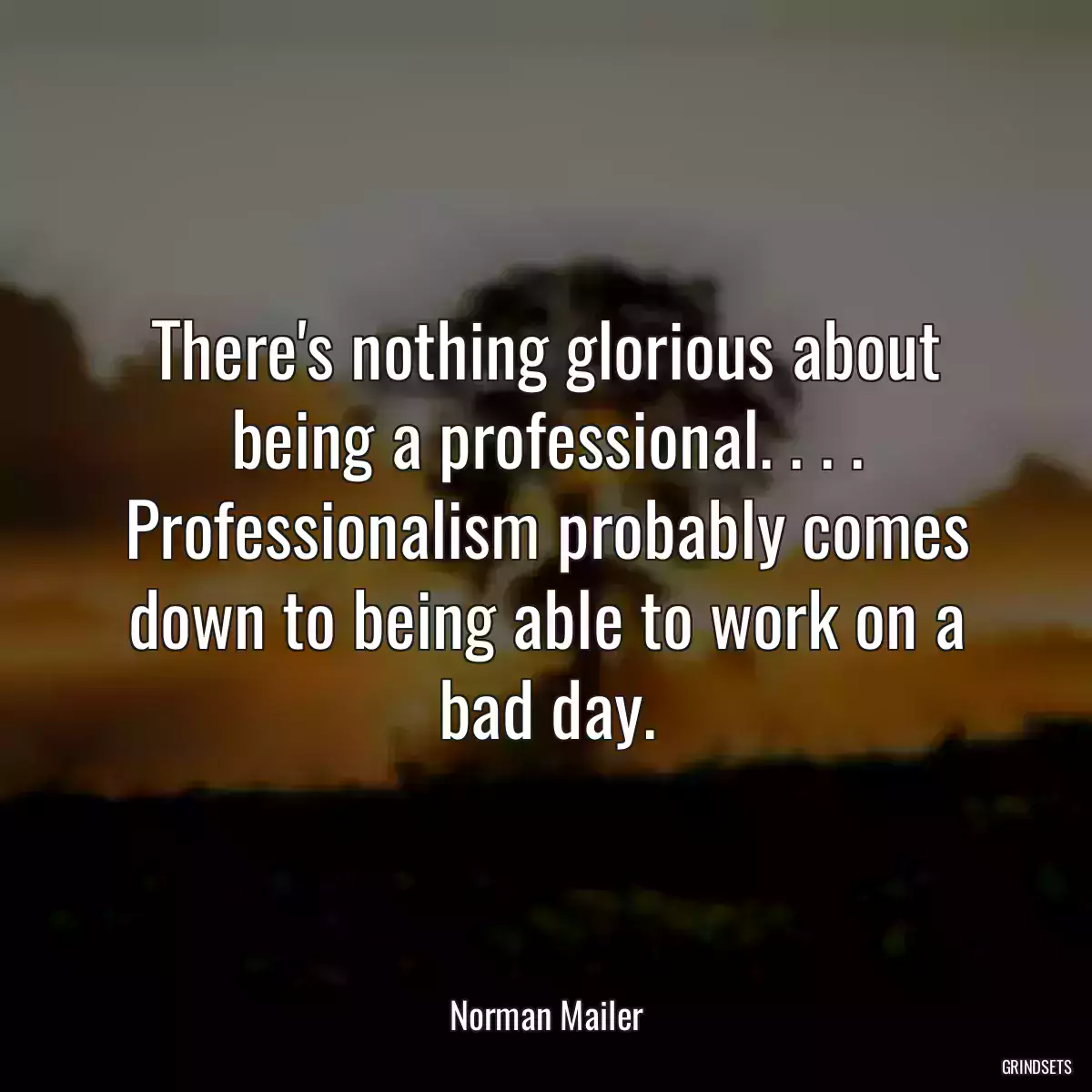 There's nothing glorious about being a professional. . . . Professionalism probably comes down to being able to work on a bad day.

Norman Mailer

GRINDSETS